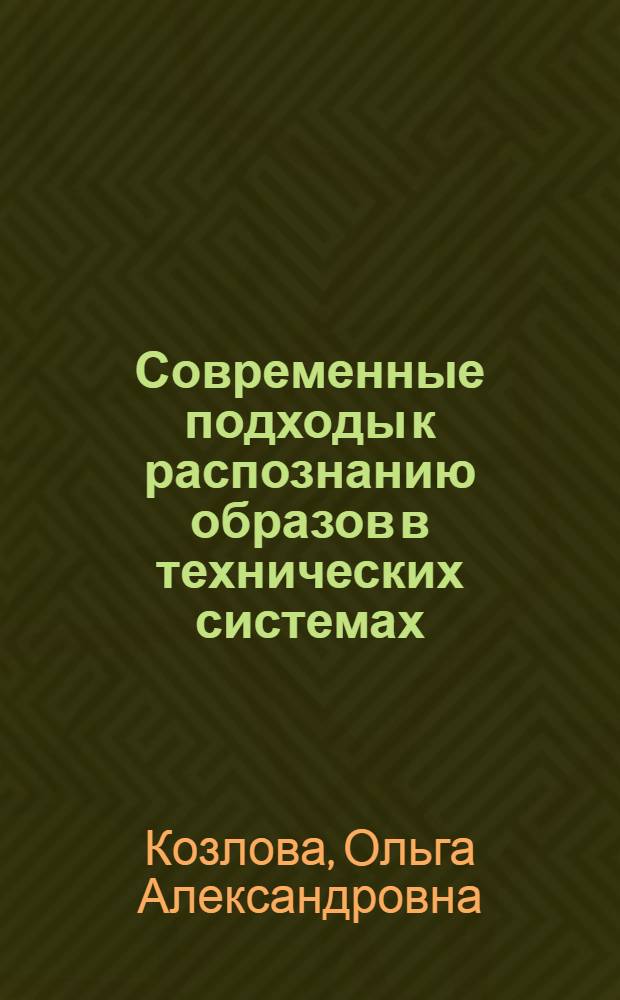 Современные подходы к распознанию образов в технических системах

Козлова, Ольга Александровна